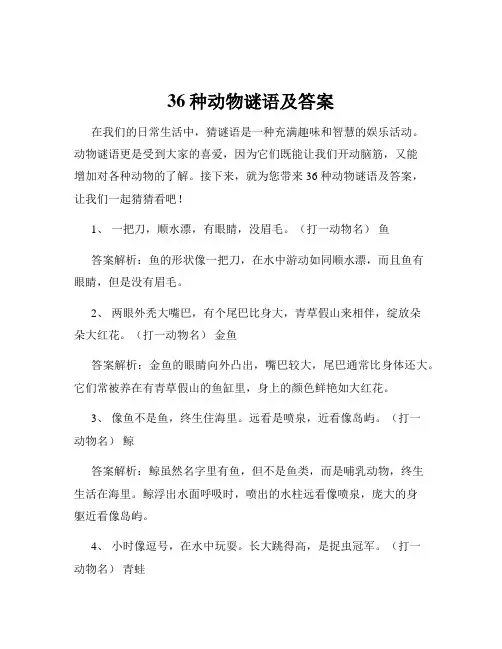 36 种动物谜语及答案

在我们的日常生活中，猜谜语是一种充满趣味和智慧的娱乐活动。动物谜语更是受到大家的喜爱，因为它们既能让我们开动脑筋，又能增加对各种动物的了解。接下来，就为您带来 36 种动物谜语及答案，让我们一起猜猜看吧！

1、 一把刀，顺水漂，有眼睛，没眉毛。（打一动物名） 鱼

答案解析：鱼的形状像一把刀，在水中游动如同顺水漂，而且鱼有眼睛，但是没有眉毛。

2、 两眼外秃大嘴巴，有个尾巴比身大，青草假山来相伴，绽放朵朵大红花。（打一动物名） 金鱼

答案解析：金鱼的眼睛向外凸出，嘴巴较大，尾巴通常比身体还大。它们常被养在有青草假山的鱼缸里，身上的颜色鲜艳如大红花。

3、 像鱼不是鱼，终生住海里。远看是喷泉，近看像岛屿。（打一动物名） 鲸

答案解析：鲸虽然名字里有鱼，但不是鱼类，而是哺乳动物，终生生活在海里。鲸浮出水面呼吸时，喷出的水柱远看像喷泉，庞大的身躯近看像岛屿。

4、 小时像逗号，在水中玩耍。长大跳得高，是捉虫冠军。（打一动物名） 青蛙